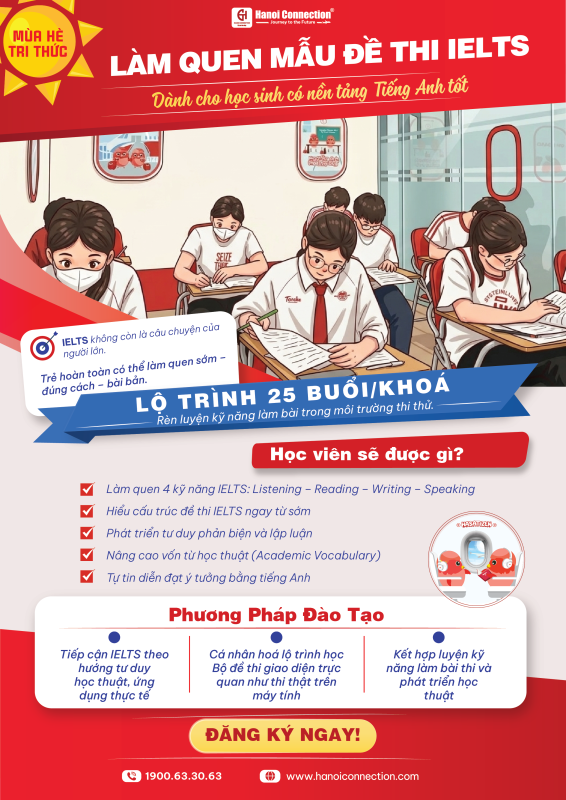 MÙA HÈ TRI THỨC

Hanoi Connection®
Journey to the Future

LÀM QUEN MẪU ĐỀ THI IELTS

Dành cho học sinh có nền tảng Tiếng Anh tốt

IELTS không còn là câu chuyện của người lớn.

Trẻ hoàn toàn có thể làm quen sớm – đúng cách – bài bản.

LỘ TRÌNH 25 BUỔI/KHOÁ

Rèn luyện kỹ năng làm bài trong môi trường thi thử.

Học viên sẽ được gì?

☑ Làm quen 4 kỹ năng IELTS: Listening – Reading – Writing – Speaking
☑ Hiểu cấu trúc đề thi IELTS ngay từ sớm
☑ Phát triển tư duy phản biện và lập luận
☑ Nâng cao vốn từ học thuật (Academic Vocabulary)
☑ Tự tin diễn đạt ý tưởng bằng tiếng Anh

Phương Pháp Đào Tạo

Tiếp cận IELTS theo hướng tư duy học thuật, ứng dụng thực tế

Cá nhân hoá lộ trình học Bộ đề thi giao diện trực quan như thi thật trên máy tính

Kết hợp luyện kỹ năng làm bài thi và phát triển học thuật

ĐĂNG KÝ NGAY!

1900.63.30.63

www.hanoiconnection.com